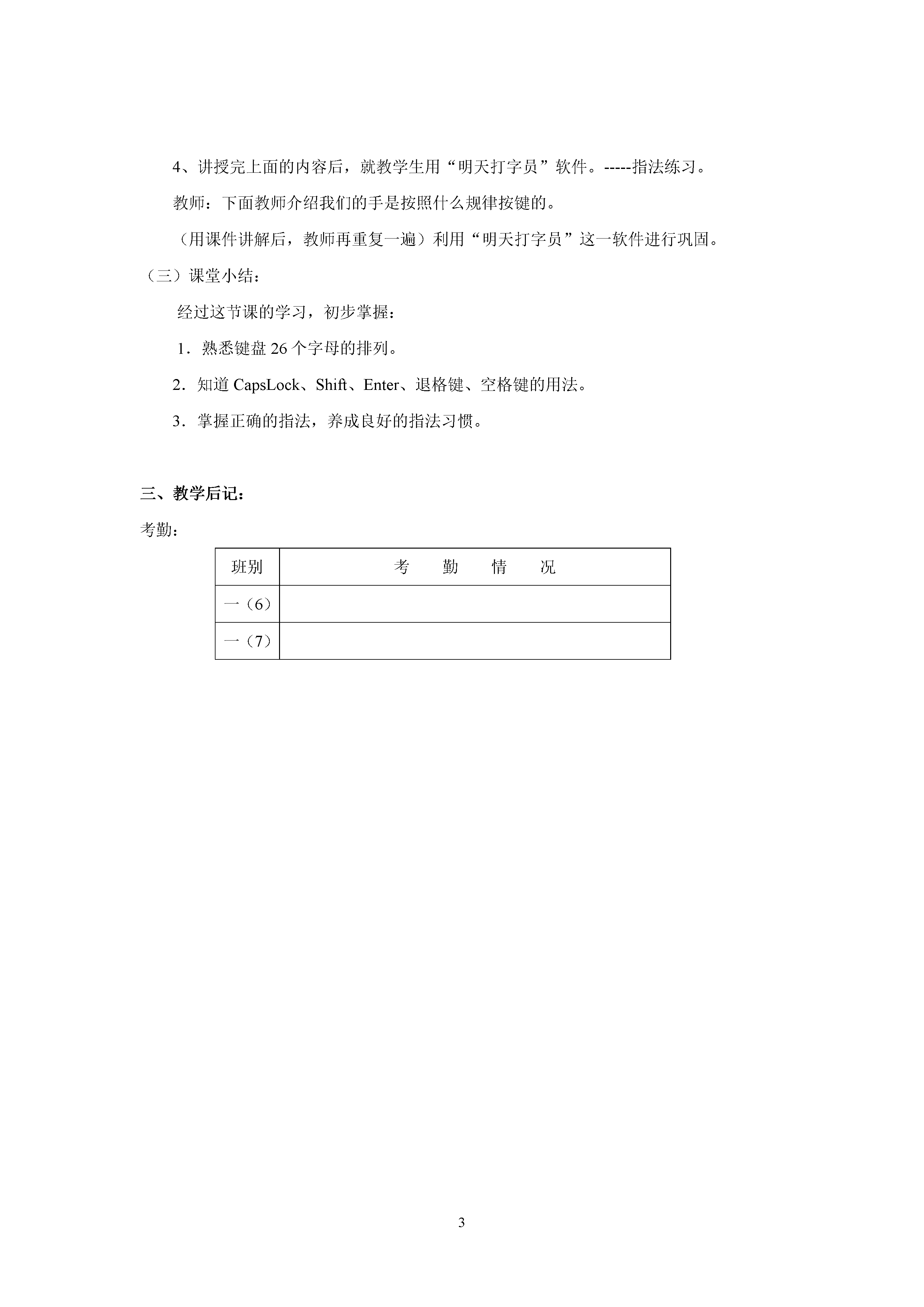 4、讲授完上面的内容后，就教学生用“明天打字员”软件。-----指法练习。

教师：下面教师介绍我们的手是按照什么规律按键的。

（用课件讲解后，教师再重复一遍）利用“明天打字员”这一软件进行巩固。

（三）课堂小结：

经过这节课的学习，初步掌握：

1．熟悉键盘 26 个字母的排列。

2．知道 CapsLock、Shift、Enter、退格键、空格键的用法。

3．掌握正确的指法，养成良好的指法习惯。

三、教学后记：

考勤：

| 班别 | 考　勤　情　况 |
|---|---|
| 一（6） | |
| 一（7） | |

3